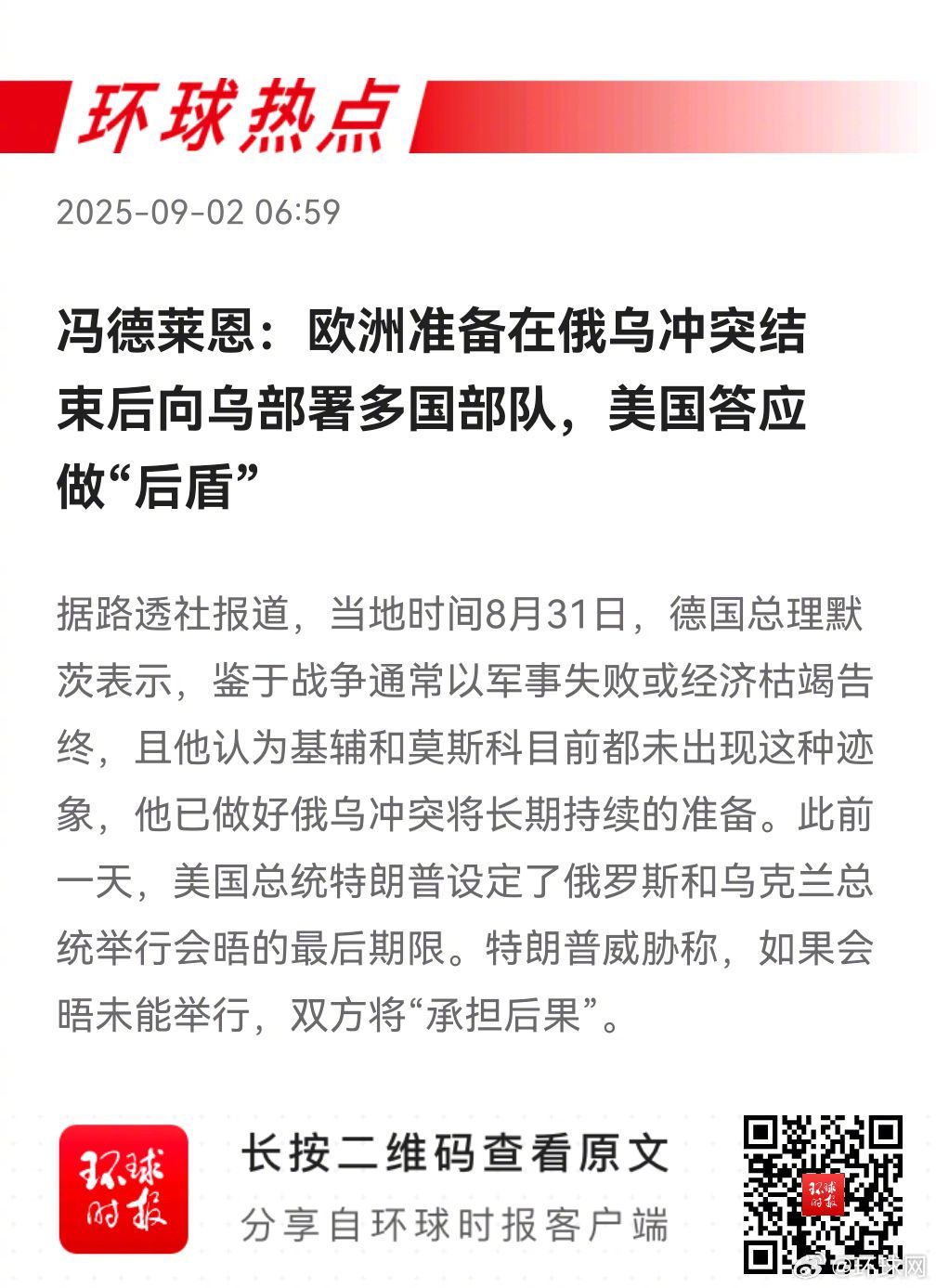 环球热点

2025-09-02 06:59

冯德莱恩：欧洲准备在俄乌冲突结束后向乌部署多国部队，美国答应做“后盾”

据路透社报道，当地时间8月31日，德国总理默茨表示，鉴于战争通常以军事失败或经济枯竭告终，且他认为基辅和莫斯科目前都未出现这种迹象，他已做好俄乌冲突将长期持续的准备。此前一天，美国总统特朗普设定了俄罗斯和乌克兰总统举行会晤的最后期限。特朗普威胁称，如果会晤未能举行，双方将“承担后果”。

环球时报

长按二维码查看原文

分享自环球时报客户端

环球时报

@环球网